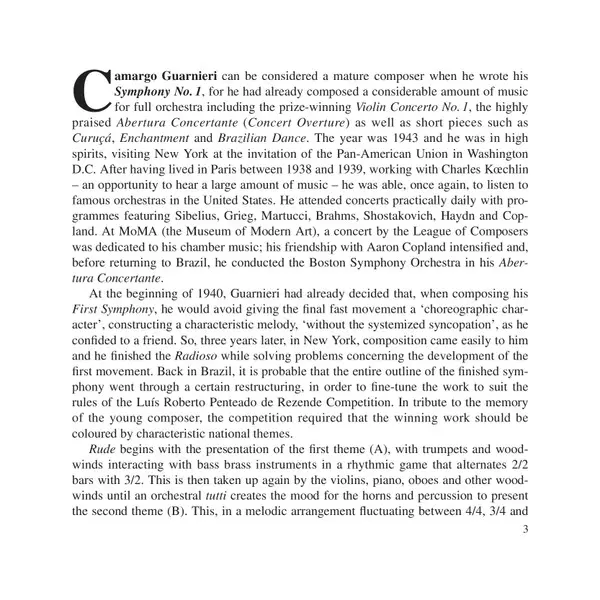 Camargo Guarnieri can be considered a mature composer when he wrote his Symphony No. 1, for he had already composed a considerable amount of music for full orchestra including the prize-winning Violin Concerto No. 1, the highly praised Abertura Concertante (Concert Overture) as well as short pieces such as Curuçá, Enchantment and Brazilian Dance. The year was 1943 and he was in high spirits, visiting New York at the invitation of the Pan-American Union in Washington D.C. After having lived in Paris between 1938 and 1939, working with Charles Kœchlin – an opportunity to hear a large amount of music – he was able, once again, to listen to famous orchestras in the United States. He attended concerts practically daily with programmes featuring Sibelius, Grieg, Martucci, Brahms, Shostakovich, Haydn and Copland. At MoMA (the Museum of Modern Art), a concert by the League of Composers was dedicated to his chamber music; his friendship with Aaron Copland intensified and, before returning to Brazil, he conducted the Boston Symphony Orchestra in his Abertura Concertante.

At the beginning of 1940, Guarnieri had already decided that, when composing his First Symphony, he would avoid giving the final fast movement a 'choreographic character', constructing a characteristic melody, 'without the systemized syncopation', as he confided to a friend. So, three years later, in New York, composition came easily to him and he finished the Radioso while solving problems concerning the development of the first movement. Back in Brazil, it is probable that the entire outline of the finished symphony went through a certain restructuring, in order to fine-tune the work to suit the rules of the Luís Roberto Penteado de Rezende Competition. In tribute to the memory of the young composer, the competition required that the winning work should be coloured by characteristic national themes.

Rude begins with the presentation of the first theme (A), with trumpets and woodwinds interacting with bass brass instruments in a rhythmic game that alternates 2/2 bars with 3/2. This is then taken up again by the violins, piano, oboes and other woodwinds until an orchestral tutti creates the mood for the horns and percussion to present the second theme (B). This, in a melodic arrangement fluctuating between 4/4, 3/4 and

3